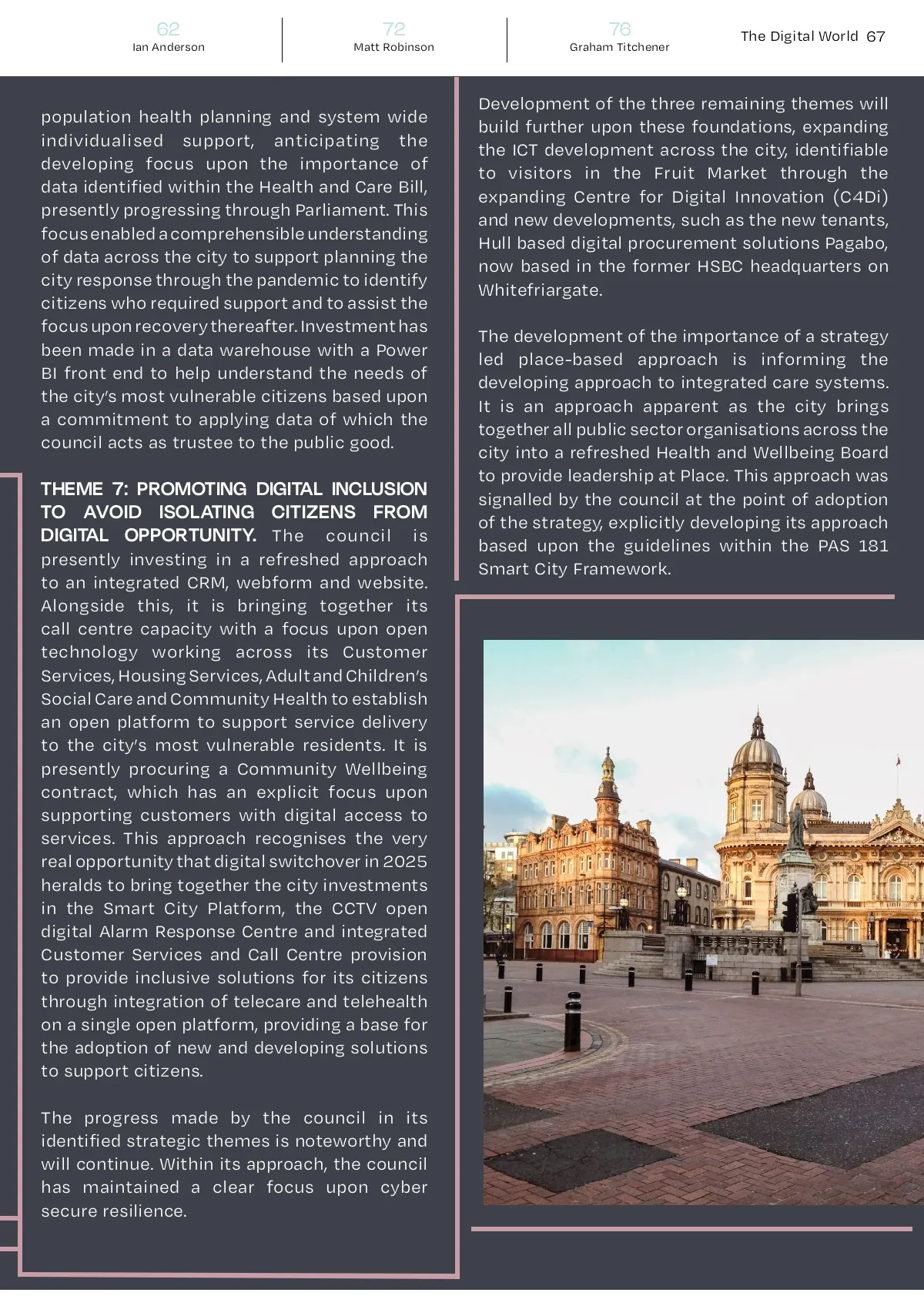 62
Ian Anderson

72
Matt Robinson

76
Graham Titchener

The Digital World 67

population health planning and system wide individualised support, anticipating the developing focus upon the importance of data identified within the Health and Care Bill, presently progressing through Parliament. This focus enabled a comprehensible understanding of data across the city to support planning the city response through the pandemic to identify citizens who required support and to assist the focus upon recovery thereafter. Investment has been made in a data warehouse with a Power BI front end to help understand the needs of the city's most vulnerable citizens based upon a commitment to applying data of which the council acts as trustee to the public good.

THEME 7: PROMOTING DIGITAL INCLUSION TO AVOID ISOLATING CITIZENS FROM DIGITAL OPPORTUNITY. The council is presently investing in a refreshed approach to an integrated CRM, webform and website. Alongside this, it is bringing together its call centre capacity with a focus upon open technology working across its Customer Services, Housing Services, Adult and Children's Social Care and Community Health to establish an open platform to support service delivery to the city's most vulnerable residents. It is presently procuring a Community Wellbeing contract, which has an explicit focus upon supporting customers with digital access to services. This approach recognises the very real opportunity that digital switchover in 2025 heralds to bring together the city investments in the Smart City Platform, the CCTV open digital Alarm Response Centre and integrated Customer Services and Call Centre provision to provide inclusive solutions for its citizens through integration of telecare and telehealth on a single open platform, providing a base for the adoption of new and developing solutions to support citizens.

The progress made by the council in its identified strategic themes is noteworthy and will continue. Within its approach, the council has maintained a clear focus upon cyber secure resilience.

Development of the three remaining themes will build further upon these foundations, expanding the ICT development across the city, identifiable to visitors in the Fruit Market through the expanding Centre for Digital Innovation (C4Di) and new developments, such as the new tenants, Hull based digital procurement solutions Pagabo, now based in the former HSBC headquarters on Whitefriargate.

The development of the importance of a strategy led place-based approach is informing the developing approach to integrated care systems. It is an approach apparent as the city brings together all public sector organisations across the city into a refreshed Health and Wellbeing Board to provide leadership at Place. This approach was signalled by the council at the point of adoption of the strategy, explicitly developing its approach based upon the guidelines within the PAS 181 Smart City Framework.